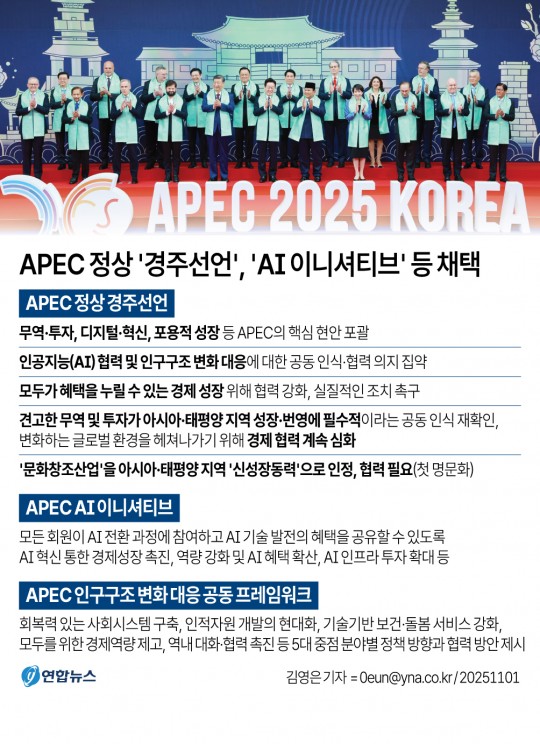 APEC 2025 KOREA

APEC 정상 '경주선언', 'AI 이니셔티브' 등 채택

APEC 정상 경주선언

무역·투자, 디지털·혁신, 포용적 성장 등 APEC의 핵심 현안 포괄

인공지능(AI) 협력 및 인구구조 변화 대응에 대한 공동 인식·협력 의지 집약

모두가 혜택을 누릴 수 있는 경제 성장 위해 협력 강화, 실질적인 조치 촉구

견고한 무역 및 투자가 아시아·태평양 지역 성장·번영에 필수적이라는 공동 인식 재확인, 변화하는 글로벌 환경을 헤쳐나가기 위해 경제 협력 계속 심화

'문화창조산업'을 아시아·태평양 지역 '신성장동력'으로 인정, 협력 필요(첫 명문화)

APEC AI 이니셔티브

모든 회원이 AI 전환 과정에 참여하고 AI 기술 발전의 혜택을 공유할 수 있도록 AI 혁신 통한 경제성장 촉진, 역량 강화 및 AI 혜택 확산, AI 인프라 투자 확대 등

APEC 인구구조 변화 대응 공동 프레임워크

회복력 있는 사회시스템 구축, 인적자원 개발의 현대화, 기술기반 보건·돌봄 서비스 강화, 모두를 위한 경제역량 제고, 역내 대화·협력 촉진 등 5대 중점 분야별 정책 방향과 협력 방안 제시

연합뉴스

김영은 기자 = 0eun@yna.co.kr / 20251101